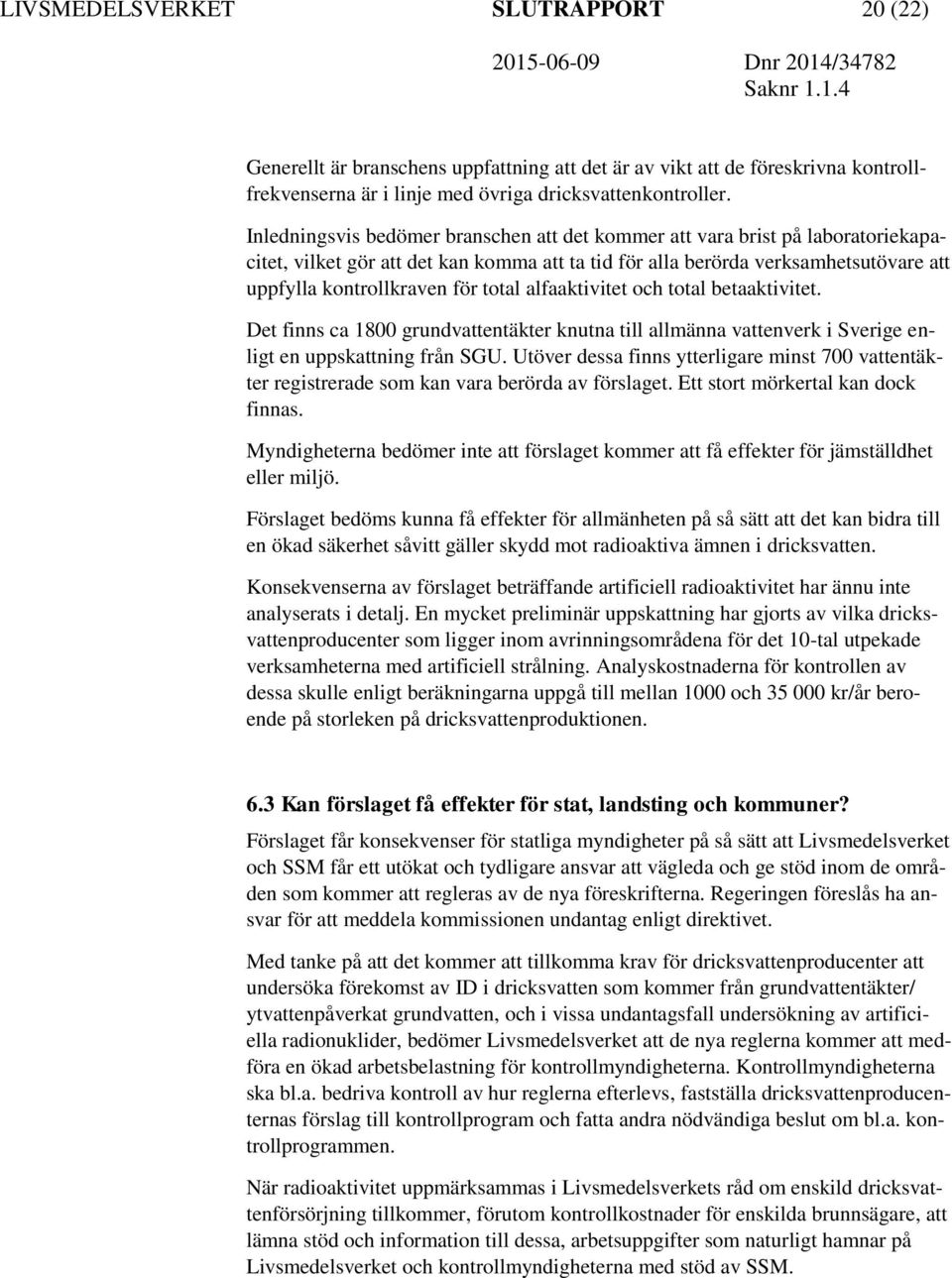 LIVSMEDELSVERKET SLUTRAPPORT 20 (22)

2015-06-09 Dnr 2014/34782
Saknr 1.1.4

Generellt är branschens uppfattning att det är av vikt att de föreskrivna kontrollfrekvenserna är i linje med övriga dricksvattenkontroller.

Inledningsvis bedömer branschen att det kommer att vara brist på laboratoriekapacitet, vilket gör att det kan komma att ta tid för alla berörda verksamhetsutövare att uppfylla kontrollkraven för total alfaaktivitet och total betaaktivitet.

Det finns ca 1800 grundvattentäkter knutna till allmänna vattenverk i Sverige enligt en uppskattning från SGU. Utöver dessa finns ytterligare minst 700 vattentäkter registrerade som kan vara berörda av förslaget. Ett stort mörkertal kan dock finnas.

Myndigheterna bedömer inte att förslaget kommer att få effekter för jämställdhet eller miljö.

Förslaget bedöms kunna få effekter för allmänheten på så sätt att det kan bidra till en ökad säkerhet såvitt gäller skydd mot radioaktiva ämnen i dricksvatten.

Konsekvenserna av förslaget beträffande artificiell radioaktivitet har ännu inte analyserats i detalj. En mycket preliminär uppskattning har gjorts av vilka dricksvattenproducenter som ligger inom avrinningsområdena för det 10-tal utpekade verksamheterna med artificiell strålning. Analyskostnaderna för kontrollen av dessa skulle enligt beräkningarna uppgå till mellan 1000 och 35 000 kr/år beroende på storleken på dricksvattenproduktionen.

6.3 Kan förslaget få effekter för stat, landsting och kommuner?

Förslaget får konsekvenser för statliga myndigheter på så sätt att Livsmedelsverket och SSM får ett utökat och tydligare ansvar att vägleda och ge stöd inom de områden som kommer att regleras av de nya föreskrifterna. Regeringen föreslås ha ansvar för att meddela kommissionen undantag enligt direktivet.

Med tanke på att det kommer att tillkomma krav för dricksvattenproducenter att undersöka förekomst av ID i dricksvatten som kommer från grundvattentäkter/ ytvattenpåverkat grundvatten, och i vissa undantagsfall undersökning av artificiella radionuklider, bedömer Livsmedelsverket att de nya reglerna kommer att medföra en ökad arbetsbelastning för kontrollmyndigheterna. Kontrollmyndigheterna ska bl.a. bedriva kontroll av hur reglerna efterlevs, fastställa dricksvattenproducenternas förslag till kontrollprogram och fatta andra nödvändiga beslut om bl.a. kontrollprogrammen.

När radioaktivitet uppmärksammas i Livsmedelsverkets råd om enskild dricksvattenförsörjning tillkommer, förutom kontrollkostnader för enskilda brunnsägare, att lämna stöd och information till dessa, arbetsuppgifter som naturligt hamnar på Livsmedelsverket och kontrollmyndigheterna med stöd av SSM.